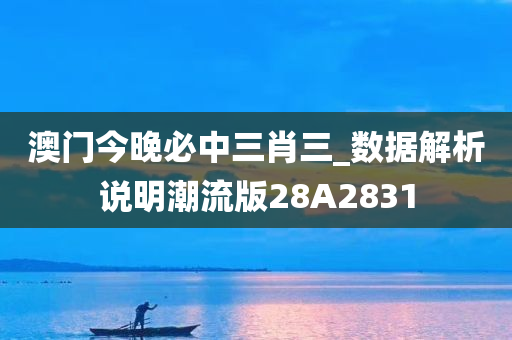 澳门今晚必中三肖三_数据解析说明潮流版28A2831